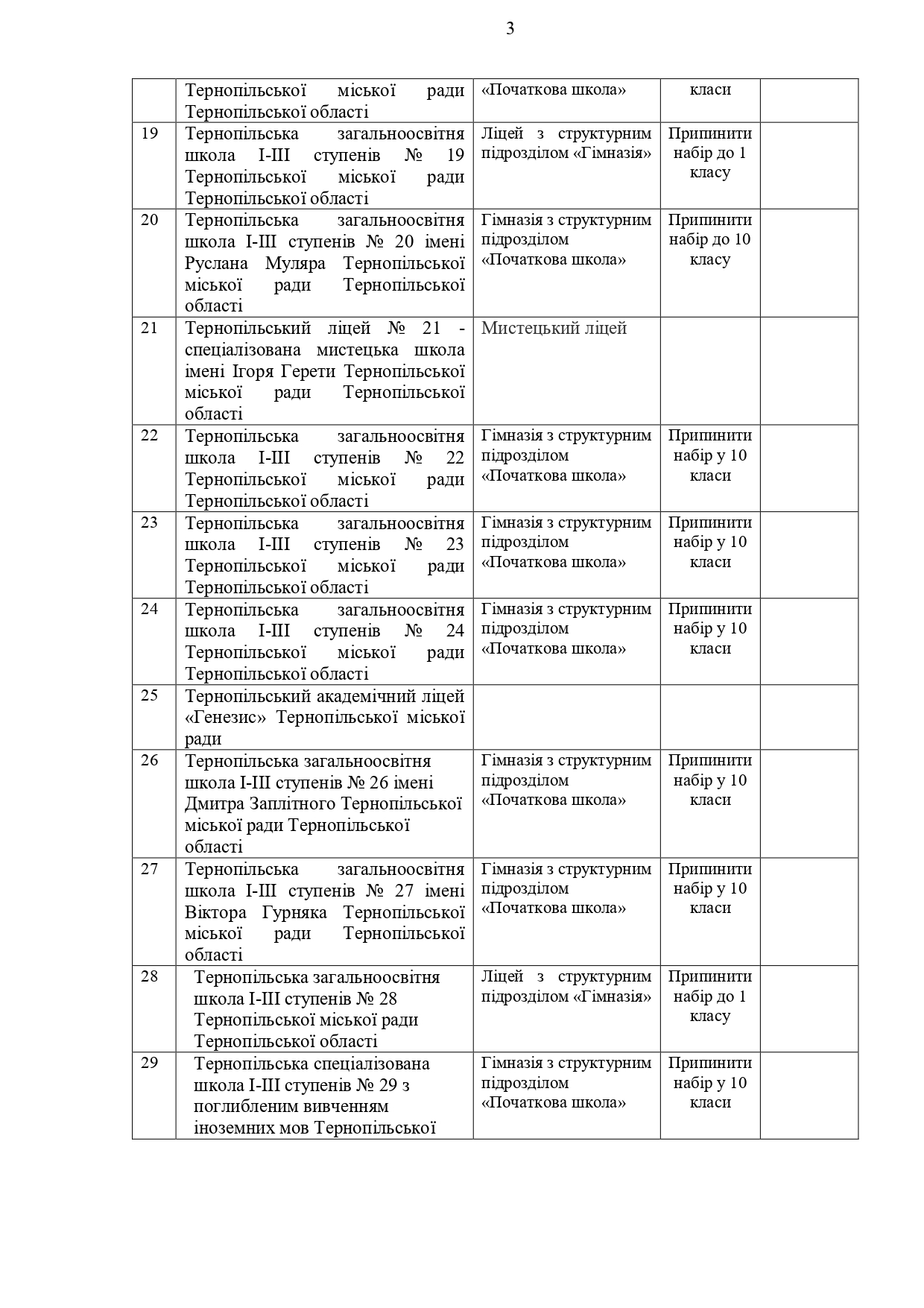 3

| | | | | |
|---|---|---|---|---|
| | Тернопільської міської ради Тернопільської області | «Початкова школа» | класи | |
| 19 | Тернопільська загальноосвітня школа І-ІІІ ступенів № 19 Тернопільської міської ради Тернопільської області | Ліцей з структурним підрозділом «Гімназія» | Припинити набір до 1 класу | |
| 20 | Тернопільська загальноосвітня школа І-ІІІ ступенів № 20 імені Руслана Муляра Тернопільської міської ради Тернопільської області | Гімназія з структурним підрозділом «Початкова школа» | Припинити набір до 10 класу | |
| 21 | Тернопільський ліцей № 21 - спеціалізована мистецька школа імені Ігоря Герети Тернопільської міської ради Тернопільської області | Мистецький ліцей | | |
| 22 | Тернопільська загальноосвітня школа І-ІІІ ступенів № 22 Тернопільської міської ради Тернопільської області | Гімназія з структурним підрозділом «Початкова школа» | Припинити набір у 10 класи | |
| 23 | Тернопільська загальноосвітня школа І-ІІІ ступенів № 23 Тернопільської міської ради Тернопільської області | Гімназія з структурним підрозділом «Початкова школа» | Припинити набір у 10 класи | |
| 24 | Тернопільська загальноосвітня школа І-ІІІ ступенів № 24 Тернопільської міської ради Тернопільської області | Гімназія з структурним підрозділом «Початкова школа» | Припинити набір у 10 класи | |
| 25 | Тернопільський академічний ліцей «Генезис» Тернопільської міської ради | | | |
| 26 | Тернопільська загальноосвітня школа І-ІІІ ступенів № 26 імені Дмитра Заплітного Тернопільської міської ради Тернопільської області | Гімназія з структурним підрозділом «Початкова школа» | Припинити набір у 10 класи | |
| 27 | Тернопільська загальноосвітня школа І-ІІІ ступенів № 27 імені Віктора Гурняка Тернопільської міської ради Тернопільської області | Гімназія з структурним підрозділом «Початкова школа» | Припинити набір у 10 класи | |
| 28 | Тернопільська загальноосвітня школа І-ІІІ ступенів № 28 Тернопільської міської ради Тернопільської області | Ліцей з структурним підрозділом «Гімназія» | Припинити набір до 1 класу | |
| 29 | Тернопільська спеціалізована школа І-ІІІ ступенів № 29 з поглибленим вивченням іноземних мов Тернопільської | Гімназія з структурним підрозділом «Початкова школа» | Припинити набір у 10 класи | |